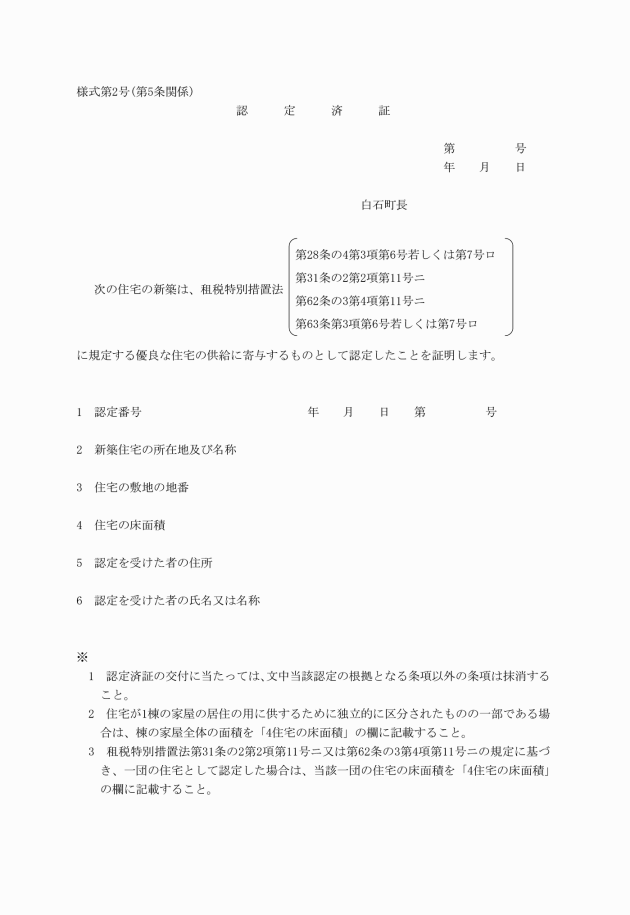 様式第2号(第5条関係)

認　定　済　証

第　　号
年　月　日

白石町長

次の住宅の新築は、租税特別措置法
第28条の4第3項第6号若しくは第7号ロ
第31条の2第2項第11号ニ
第62条の3第4項第11号ニ
第63条第3項第6号若しくは第7号ロ

に規定する優良な住宅の供給に寄与するものとして認定したことを証明します。

1　認定番号　　年　月　日　第　　号

2　新築住宅の所在地及び名称

3　住宅の敷地の地番

4　住宅の床面積

5　認定を受けた者の住所

6　認定を受けた者の氏名又は名称

※
1　認定済証の交付に当たっては、文中当該認定の根拠となる条項以外の条項は抹消すること。
2　住宅が1棟の家屋の居住の用に供するために独立的に区分されたものの一部である場合は、棟の家屋全体の面積を「4住宅の床面積」の欄に記載すること。
3　租税特別措置法第31条の2第2項第11号ニ又は第62条の3第4項第11号ニの規定に基づき、一団の住宅として認定した場合は、当該一団の住宅の床面積を「4住宅の床面積」の欄に記載すること。